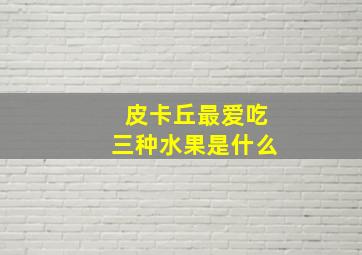 皮卡丘最爱吃
三种水果是什么